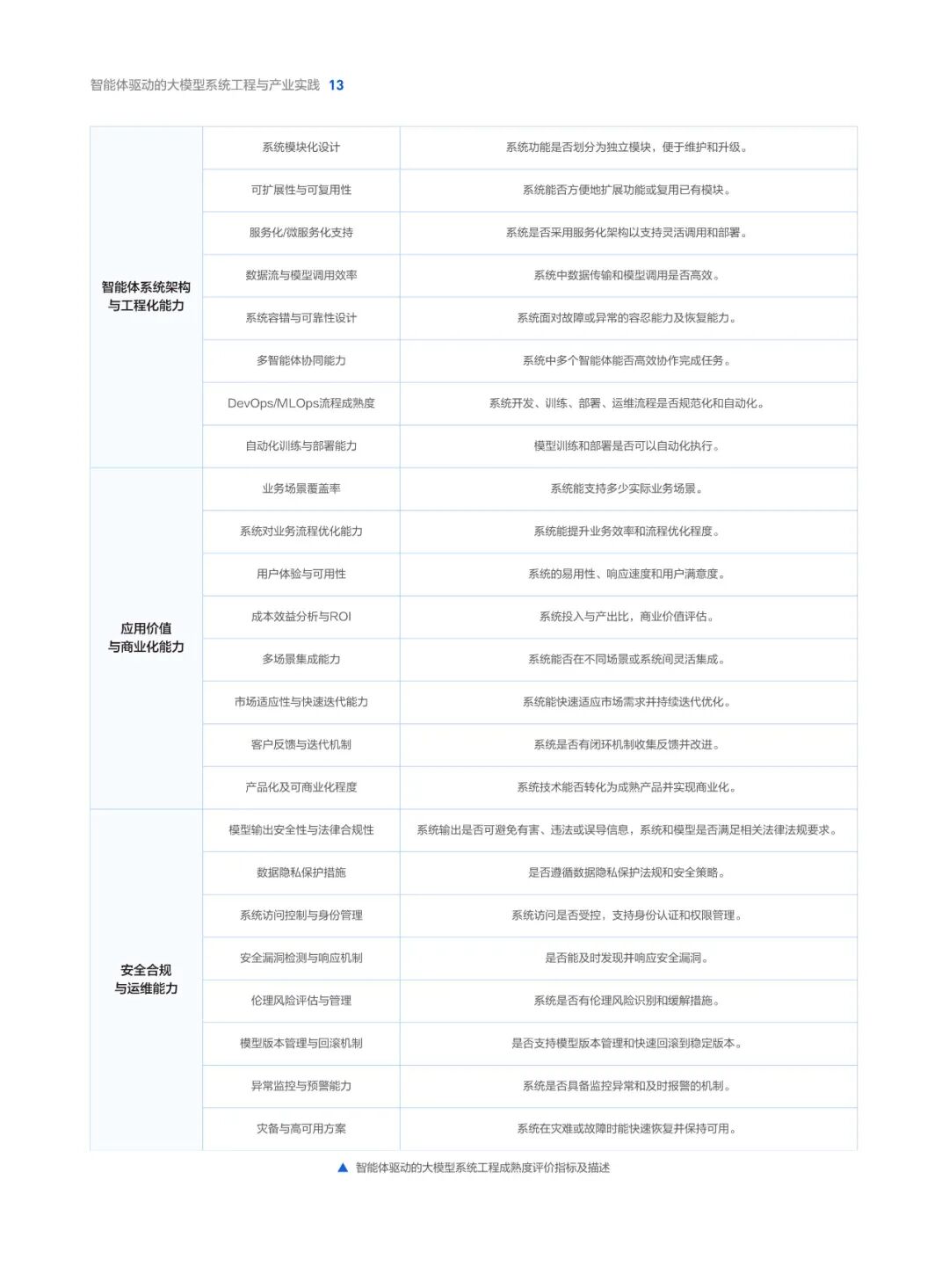 智能体驱动的大模型系统工程与产业实践 13

| | | |
|---|---|---|
| 智能体系统架构与工程化能力 | 系统模块化设计 | 系统功能是否划分为独立模块，便于维护和升级。 |
| | 可扩展性与可复用性 | 系统能否方便地扩展功能或复用已有模块。 |
| | 服务化/微服务化支持 | 系统是否采用服务化架构以支持灵活调用和部署。 |
| | 数据流与模型调用效率 | 系统中数据传输和模型调用是否高效。 |
| | 系统容错与可靠性设计 | 系统面对故障或异常的容忍能力及恢复能力。 |
| | 多智能体协同能力 | 系统中多个智能体能否高效协作完成任务。 |
| | DevOps/MLOps流程成熟度 | 系统开发、训练、部署、运维流程是否规范化和自动化。 |
| | 自动化训练与部署能力 | 模型训练和部署是否可以自动化执行。 |
| 应用价值与商业化能力 | 业务场景覆盖率 | 系统能支持多少实际业务场景。 |
| | 系统对业务流程优化能力 | 系统能提升业务效率和流程优化程度。 |
| | 用户体验与可用性 | 系统的易用性、响应速度和用户满意度。 |
| | 成本效益分析与ROI | 系统投入与产出比，商业价值评估。 |
| | 多场景集成能力 | 系统能否在不同场景或系统间灵活集成。 |
| | 市场适应性与快速迭代能力 | 系统能快速适应市场需求并持续迭代优化。 |
| | 客户反馈与迭代机制 | 系统是否有闭环机制收集反馈并改进。 |
| | 产品化及可商业化程度 | 系统技术能否转化为成熟产品并实现商业化。 |
| 安全合规与运维能力 | 模型输出安全性与法律合规性 | 系统输出是否可避免有害、违法或误导信息，系统和模型是否满足相关法律法规要求。 |
| | 数据隐私保护措施 | 是否遵循数据隐私保护法规和安全策略。 |
| | 系统访问控制与身份管理 | 系统访问是否受控，支持身份认证和权限管理。 |
| | 安全漏洞检测与响应机制 | 是否能及时发现并响应安全漏洞。 |
| | 伦理风险评估与管理 | 系统是否有伦理风险识别和缓解措施。 |
| | 模型版本管理与回滚机制 | 是否支持模型版本管理和快速回滚到稳定版本。 |
| | 异常监控与预警能力 | 系统是否具备监控异常和及时报警的机制。 |
| | 灾备与高可用方案 | 系统在灾难或故障时能快速恢复并保持可用。 |

▲ 智能体驱动的大模型系统工程成熟度评价指标及描述